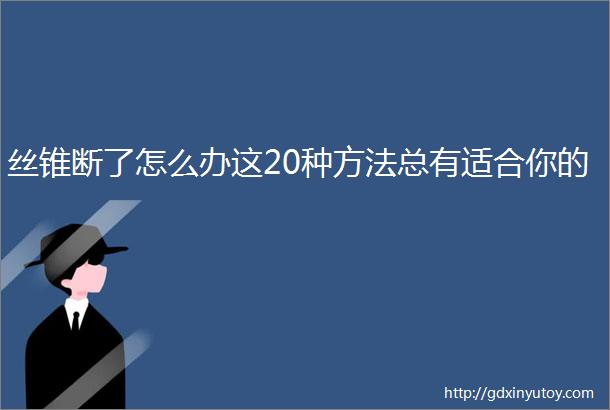 丝锥断了怎么办这20种方法总有适合你的

http://gdxinyutoy.com